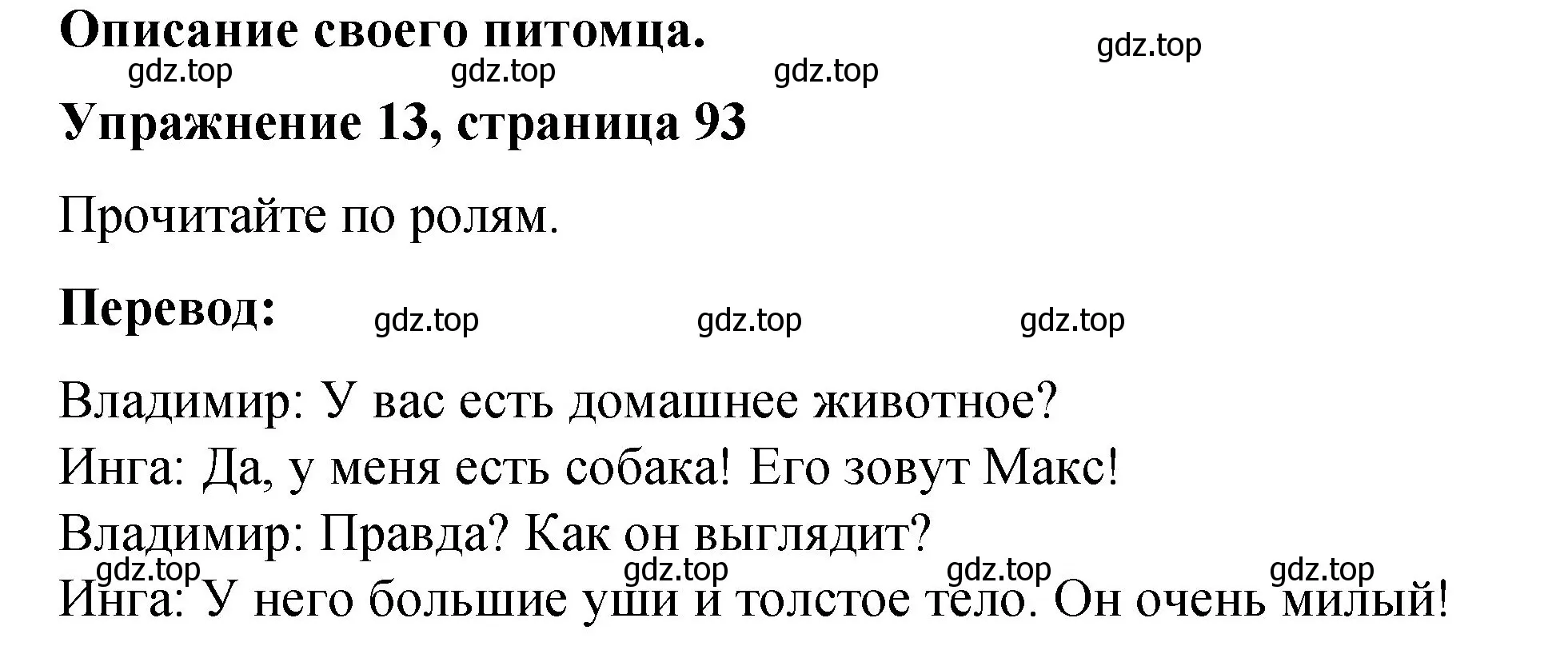 Описание своего питомца.

gdz.top gdz.top gdz.top gdz.top

Упражнение 13, страница 93

Прочитайте по ролям.

Перевод:

gdz.top gdz.top gdz.top

Владимир: У вас есть домашнее животное?
Инга: Да, у меня есть собака! Его зовут Макс!
Владимир: Правда? Как он выглядит?

gdz.top gdz.top gdz.top gdz.top

Инга: У него большие уши и толстое тело. Он очень милый!